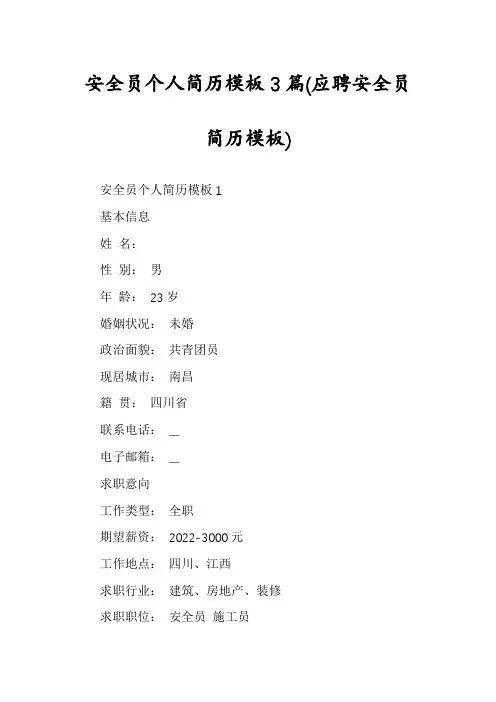 安全员个人简历模板 3 篇(应聘安全员简历模板)

安全员个人简历模板 1

基本信息

姓 名：

性 别： 男

年 龄： 23 岁

婚姻状况： 未婚

政治面貌： 共青团员

现居城市： 南昌

籍 贯： 四川省

联系电话： __

电子邮箱： __

求职意向

工作类型： 全职

期望薪资： 2022-3000 元

工作地点： 四川、江西

求职行业： 建筑、房地产、装修

求职职位： 安全员 施工员